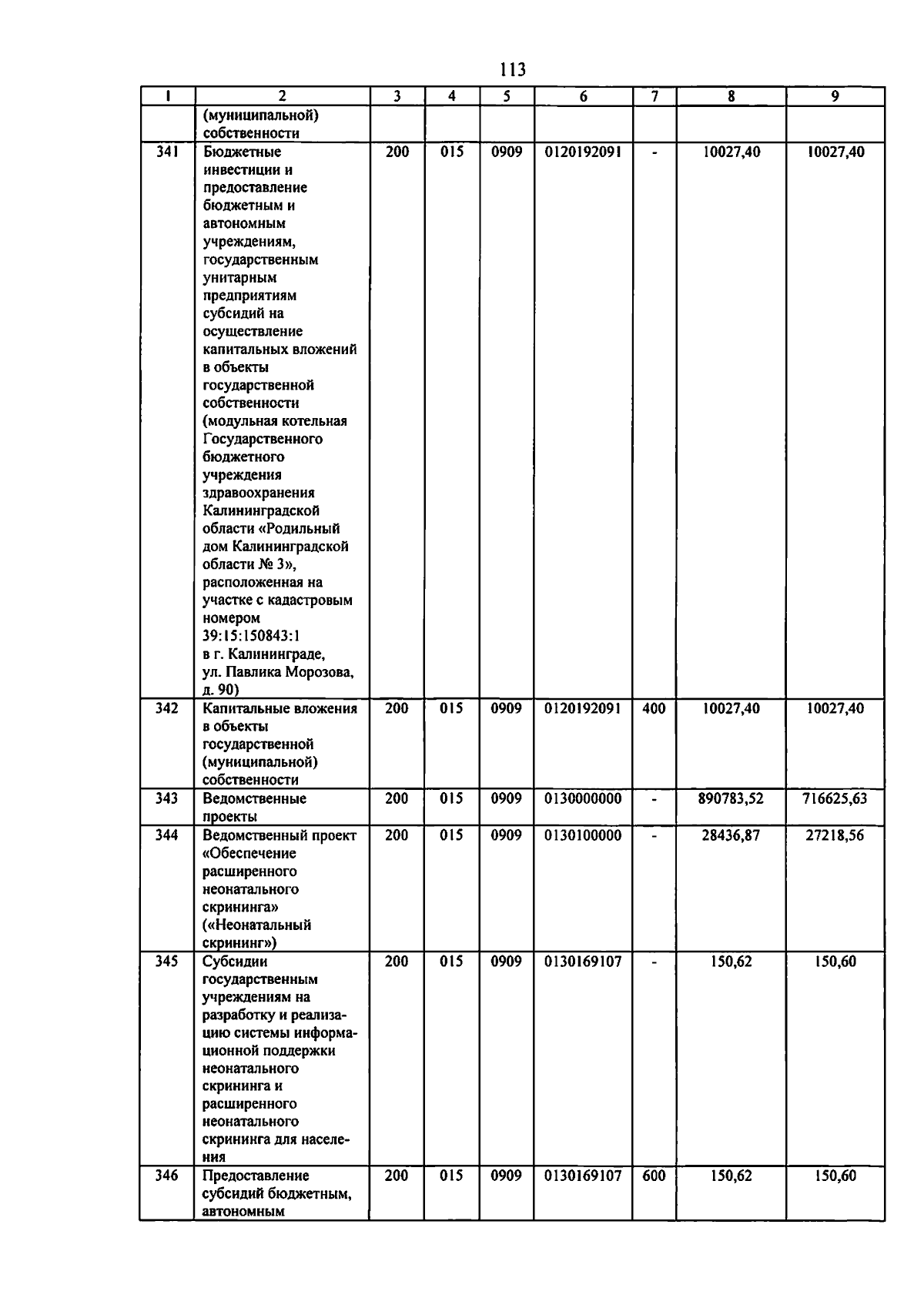 113

| 1 | 2 | 3 | 4 | 5 | 6 | 7 | 8 | 9 |
|---|---|---|---|---|---|---|---|---|
| | (муниципальной) собственности | | | | | | | |
| 341 | Бюджетные инвестиции и предоставление бюджетным и автономным учреждениям, государственным унитарным предприятиям субсидий на осуществление капитальных вложений в объекты государственной собственности (модульная котельная Государственного бюджетного учреждения здравоохранения Калининградской области «Родильный дом Калининградской области № 3», расположенная на участке с кадастровым номером 39:15:150843:1 в г. Калининграде, ул. Павлика Морозова, д. 90) | 200 | 015 | 0909 | 0120192091 | - | 10027,40 | 10027,40 |
| 342 | Капитальные вложения в объекты государственной (муниципальной) собственности | 200 | 015 | 0909 | 0120192091 | 400 | 10027,40 | 10027,40 |
| 343 | Ведомственные проекты | 200 | 015 | 0909 | 0130000000 | - | 890783,52 | 716625,63 |
| 344 | Ведомственный проект «Обеспечение расширенного неонатального скрининга» («Неонатальный скрининг») | 200 | 015 | 0909 | 0130100000 | - | 28436,87 | 27218,56 |
| 345 | Субсидии государственным учреждениям на разработку и реализацию системы информационной поддержки неонатального скрининга и расширенного неонатального скрининга для населения | 200 | 015 | 0909 | 0130169107 | - | 150,62 | 150,60 |
| 346 | Предоставление субсидий бюджетным, автономным | 200 | 015 | 0909 | 0130169107 | 600 | 150,62 | 150,60 |